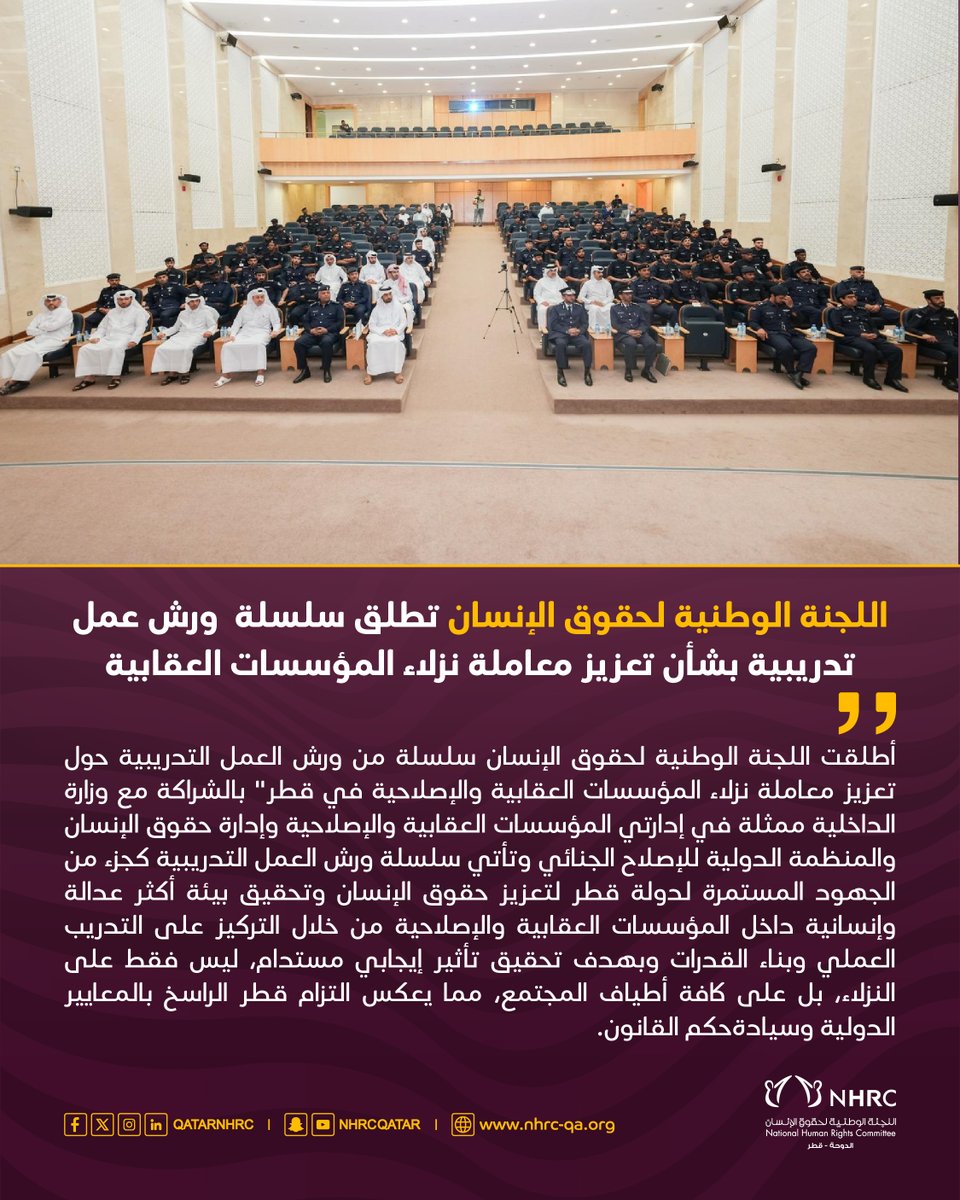 اللجنة الوطنية لحقوق الإنسان تطلق سلسلة ورش عمل تدريبية بشأن تعزيز معاملة نزلاء المؤسسات العقابية

أطلقت اللجنة الوطنية لحقوق الإنسان سلسلة من ورش العمل التدريبية حول تعزيز معاملة نزلاء المؤسسات العقابية والإصلاحية في قطر" بالشراكة مع وزارة الداخلية ممثلة في إدارتي المؤسسات العقابية والإصلاحية وإدارة حقوق الإنسان والمنظمة الدولية للإصلاح الجنائي وتأتي سلسلة ورش العمل التدريبية كجزء من الجهود المستمرة لدولة قطر لتعزيز حقوق الإنسان وتحقيق بيئة أكثر عدالة وإنسانية داخل المؤسسات العقابية والإصلاحية من خلال التركيز على التدريب العملي وبناء القدرات وبهدف تحقيق تأثير إيجابي مستدام، ليس فقط على النزلاء، بل على كافة أطياف المجتمع، مما يعكس التزام قطر الراسخ بالمعايير الدولية وسيادةحكم القانون.

QATARNHRC | NHRCQATAR | www.nhrc-qa.org

NHRC
اللجنة الوطنية لحقوق الإنسان
National Human Rights Committee
الدوحة - قطر